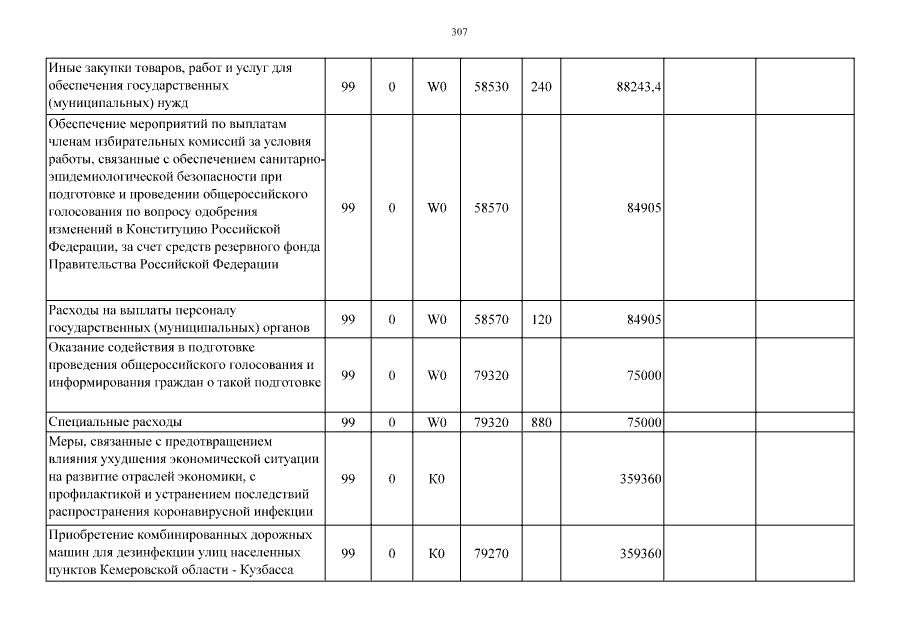 307

| | | | | | | | | |
|---|---|---|---|---|---|---|---|---|
| Иные закупки товаров, работ и услуг для обеспечения государственных (муниципальных) нужд | 99 | 0 | W0 | 58530 | 240 | 88243,4 | | |
| Обеспечение мероприятий по выплатам членам избирательных комиссий за условия работы, связанные с обеспечением санитарно-эпидемиологической безопасности при подготовке и проведении общероссийского голосования по вопросу одобрения изменений в Конституцию Российской Федерации, за счет средств резервного фонда Правительства Российской Федерации | 99 | 0 | W0 | 58570 | | 84905 | | |
| Расходы на выплаты персоналу государственных (муниципальных) органов | 99 | 0 | W0 | 58570 | 120 | 84905 | | |
| Оказание содействия в подготовке проведения общероссийского голосования и информирования граждан о такой подготовке | 99 | 0 | W0 | 79320 | | 75000 | | |
| Специальные расходы | 99 | 0 | W0 | 79320 | 880 | 75000 | | |
| Меры, связанные с предотвращением влияния ухудшения экономической ситуации на развитие отраслей экономики, с профилактикой и устранением последствий распространения коронавирусной инфекции | 99 | 0 | K0 | | | 359360 | | |
| Приобретение комбинированных дорожных машин для дезинфекции улиц населенных пунктов Кемеровской области - Кузбасса | 99 | 0 | K0 | 79270 | | 359360 | | |